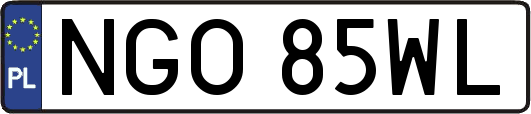 PL
NGO 85WL